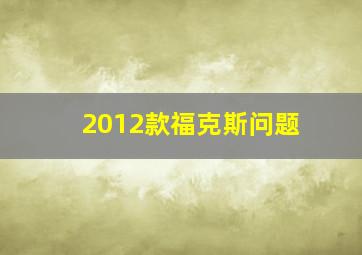 2012款福克斯问题